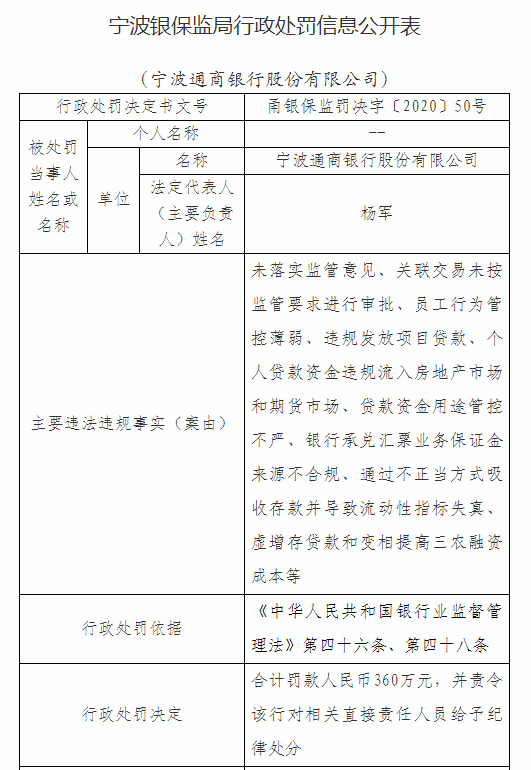 宁波银保监局行政处罚信息公开表

（宁波通商银行股份有限公司）

| 行政处罚决定书文号 | | | 甬银保监罚决字〔2020〕50号 |
|---|---|---|---|
| 被处罚当事人姓名或名称 | 个人名称 | | -- |
| | 单位 | 名称 | 宁波通商银行股份有限公司 |
| | | 法定代表人（主要负责人）姓名 | 杨军 |
| 主要违法违规事实（案由） | | | 未落实监管意见、关联交易未按监管要求进行审批、员工行为管控薄弱、违规发放项目贷款、个人贷款资金违规流入房地产市场和期货市场、贷款资金用途管控不严、银行承兑汇票业务保证金来源不合规、通过不正当方式吸收存款并导致流动性指标失真、虚增存贷款和变相提高三农融资成本等 |
| 行政处罚依据 | | | 《中华人民共和国银行业监督管理法》第四十六条、第四十八条 |
| 行政处罚决定 | | | 合计罚款人民币360万元，并责令该行对相关直接责任人员给予纪律处分 |